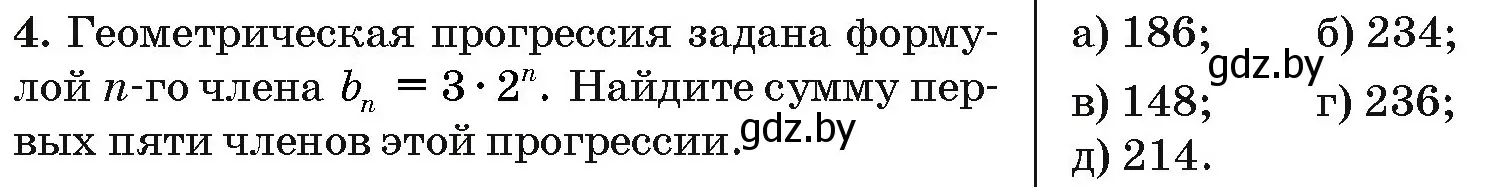 4. Геометрическая прогрессия задана формулой $n$-го члена $b_n = 3 \cdot 2^n$. Найдите сумму первых пяти членов этой прогрессии. gdz.by

а) 186; б) 234;
gdz.by
в) 148; г) 236;
д) 214.